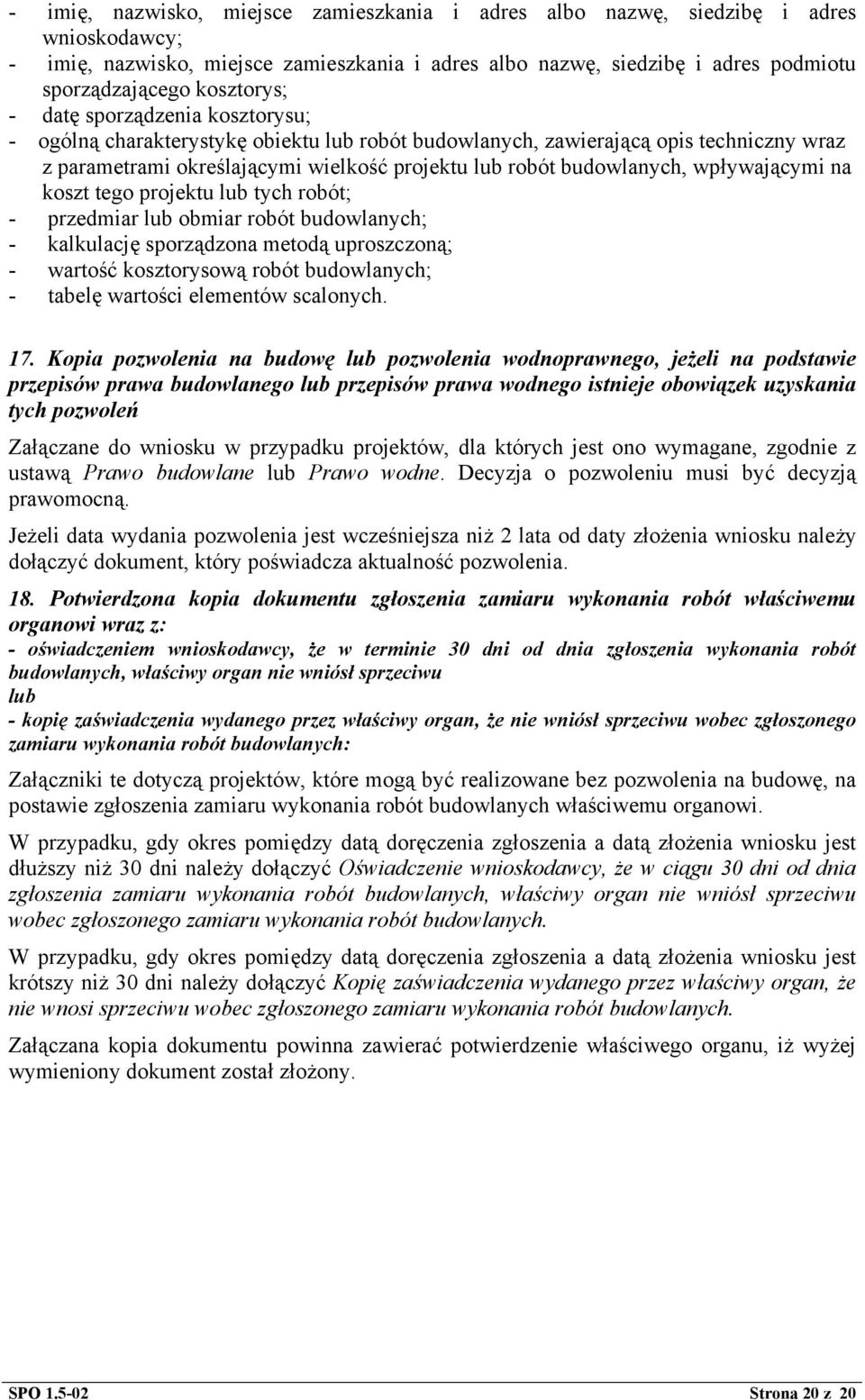 - imię, nazwisko, miejsce zamieszkania i adres albo nazwę, siedzibę i adres wnioskodawcy;
- imię, nazwisko, miejsce zamieszkania i adres albo nazwę, siedzibę i adres podmiotu sporządzającego kosztorys;
- datę sporządzenia kosztorysu;
- ogólną charakterystykę obiektu lub robót budowlanych, zawierającą opis techniczny wraz z parametrami określającymi wielkość projektu lub robót budowlanych, wpływającymi na koszt tego projektu lub tych robót;
- przedmiar lub obmiar robót budowlanych;
- kalkulację sporządzona metodą uproszczoną;
- wartość kosztorysową robót budowlanych;
- tabelę wartości elementów scalonych.

17. Kopia pozwolenia na budowę lub pozwolenia wodnoprawnego, jeżeli na podstawie przepisów prawa budowlanego lub przepisów prawa wodnego istnieje obowiązek uzyskania tych pozwoleń

Załączane do wniosku w przypadku projektów, dla których jest ono wymagane, zgodnie z ustawą Prawo budowlane lub Prawo wodne. Decyzja o pozwoleniu musi być decyzją prawomocną.

Jeżeli data wydania pozwolenia jest wcześniejsza niż 2 lata od daty złożenia wniosku należy dołączyć dokument, który poświadcza aktualność pozwolenia.

18. Potwierdzona kopia dokumentu zgłoszenia zamiaru wykonania robót właściwemu organowi wraz z:
- oświadczeniem wnioskodawcy, że w terminie 30 dni od dnia zgłoszenia wykonania robót budowlanych, właściwy organ nie wniósł sprzeciwu
lub
- kopię zaświadczenia wydanego przez właściwy organ, że nie wniósł sprzeciwu wobec zgłoszonego zamiaru wykonania robót budowlanych:

Załączniki te dotyczą projektów, które mogą być realizowane bez pozwolenia na budowę, na postawie zgłoszenia zamiaru wykonania robót budowlanych właściwemu organowi.

W przypadku, gdy okres pomiędzy datą doręczenia zgłoszenia a datą złożenia wniosku jest dłuższy niż 30 dni należy dołączyć Oświadczenie wnioskodawcy, że w ciągu 30 dni od dnia zgłoszenia zamiaru wykonania robót budowlanych, właściwy organ nie wniósł sprzeciwu wobec zgłoszonego zamiaru wykonania robót budowlanych.

W przypadku, gdy okres pomiędzy datą doręczenia zgłoszenia a datą złożenia wniosku jest krótszy niż 30 dni należy dołączyć Kopię zaświadczenia wydanego przez właściwy organ, że nie wnosi sprzeciwu wobec zgłoszonego zamiaru wykonania robót budowlanych.

Załączana kopia dokumentu powinna zawierać potwierdzenie właściwego organu, iż wyżej wymieniony dokument został złożony.

SPO 1.5-02 Strona 20 z 20